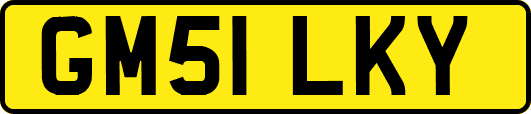 GM51 LKY